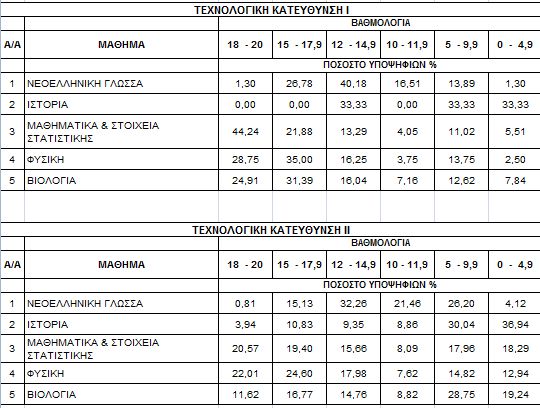 ΤΕΧΝΟΛΟΓΙΚΗ ΚΑΤΕΥΘΥΝΣΗ Ι

| Α/Α | ΜΑΘΗΜΑ | ΒΑΘΜΟΛΟΓΙΑ | | | | | |
|---|---|---|---|---|---|---|---|
| | | 18 - 20 | 15 - 17,9 | 12 - 14,9 | 10 - 11,9 | 5 - 9,9 | 0 - 4,9 |
| | | ΠΟΣΟΣΤΟ ΥΠΟΨΗΦΙΩΝ % | | | | | |
| 1 | ΝΕΟΕΛΛΗΝΙΚΗ ΓΛΩΣΣΑ | 1,30 | 26,78 | 40,18 | 16,51 | 13,89 | 1,30 |
| 2 | ΙΣΤΟΡΙΑ | 0,00 | 0,00 | 33,33 | 0,00 | 33,33 | 33,33 |
| 3 | ΜΑΘΗΜΑΤΙΚΑ & ΣΤΟΙΧΕΙΑ ΣΤΑΤΙΣΤΙΚΗΣ | 44,24 | 21,88 | 13,29 | 4,05 | 11,02 | 5,51 |
| 4 | ΦΥΣΙΚΗ | 28,75 | 35,00 | 16,25 | 3,75 | 13,75 | 2,50 |
| 5 | ΒΙΟΛΟΓΙΑ | 24,91 | 31,39 | 16,04 | 7,16 | 12,62 | 7,84 |

ΤΕΧΝΟΛΟΓΙΚΗ ΚΑΤΕΥΘΥΝΣΗ ΙΙ

| Α/Α | ΜΑΘΗΜΑ | ΒΑΘΜΟΛΟΓΙΑ | | | | | |
|---|---|---|---|---|---|---|---|
| | | 18 - 20 | 15 - 17,9 | 12 - 14,9 | 10 - 11,9 | 5 - 9,9 | 0 - 4,9 |
| | | ΠΟΣΟΣΤΟ ΥΠΟΨΗΦΙΩΝ % | | | | | |
| 1 | ΝΕΟΕΛΛΗΝΙΚΗ ΓΛΩΣΣΑ | 0,81 | 15,13 | 32,26 | 21,46 | 26,20 | 4,12 |
| 2 | ΙΣΤΟΡΙΑ | 3,94 | 10,83 | 9,35 | 8,86 | 30,04 | 36,94 |
| 3 | ΜΑΘΗΜΑΤΙΚΑ & ΣΤΟΙΧΕΙΑ ΣΤΑΤΙΣΤΙΚΗΣ | 20,57 | 19,40 | 15,66 | 8,09 | 17,96 | 18,29 |
| 4 | ΦΥΣΙΚΗ | 22,01 | 24,60 | 17,98 | 7,62 | 14,82 | 12,94 |
| 5 | ΒΙΟΛΟΓΙΑ | 11,62 | 16,77 | 14,76 | 8,82 | 28,75 | 19,24 |